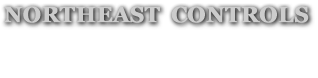 NORTHEAST CONTROLS